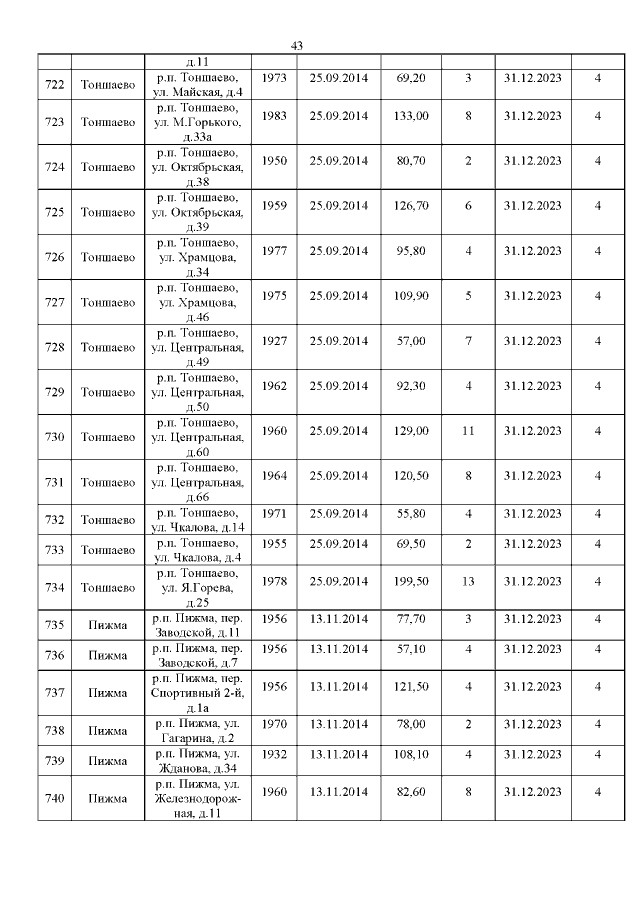 43

| | | д.11 | | | | | | |
|---|---|---|---|---|---|---|---|---|
| 722 | Тоншаево | р.п. Тоншаево, ул. Майская, д.4 | 1973 | 25.09.2014 | 69,20 | 3 | 31.12.2023 | 4 |
| 723 | Тоншаево | р.п. Тоншаево, ул. М.Горького, д.33а | 1983 | 25.09.2014 | 133,00 | 8 | 31.12.2023 | 4 |
| 724 | Тоншаево | р.п. Тоншаево, ул. Октябрьская, д.38 | 1950 | 25.09.2014 | 80,70 | 2 | 31.12.2023 | 4 |
| 725 | Тоншаево | р.п. Тоншаево, ул. Октябрьская, д.39 | 1959 | 25.09.2014 | 126,70 | 6 | 31.12.2023 | 4 |
| 726 | Тоншаево | р.п. Тоншаево, ул. Храмцова, д.34 | 1977 | 25.09.2014 | 95,80 | 4 | 31.12.2023 | 4 |
| 727 | Тоншаево | р.п. Тоншаево, ул. Храмцова, д.46 | 1975 | 25.09.2014 | 109,90 | 5 | 31.12.2023 | 4 |
| 728 | Тоншаево | р.п. Тоншаево, ул. Центральная, д.49 | 1927 | 25.09.2014 | 57,00 | 7 | 31.12.2023 | 4 |
| 729 | Тоншаево | р.п. Тоншаево, ул. Центральная, д.50 | 1962 | 25.09.2014 | 92,30 | 4 | 31.12.2023 | 4 |
| 730 | Тоншаево | р.п. Тоншаево, ул. Центральная, д.60 | 1960 | 25.09.2014 | 129,00 | 11 | 31.12.2023 | 4 |
| 731 | Тоншаево | р.п. Тоншаево, ул. Центральная, д.66 | 1964 | 25.09.2014 | 120,50 | 8 | 31.12.2023 | 4 |
| 732 | Тоншаево | р.п. Тоншаево, ул. Чкалова, д.14 | 1971 | 25.09.2014 | 55,80 | 4 | 31.12.2023 | 4 |
| 733 | Тоншаево | р.п. Тоншаево, ул. Чкалова, д.4 | 1955 | 25.09.2014 | 69,50 | 2 | 31.12.2023 | 4 |
| 734 | Тоншаево | р.п. Тоншаево, ул. Я.Горева, д.25 | 1978 | 25.09.2014 | 199,50 | 13 | 31.12.2023 | 4 |
| 735 | Пижма | р.п. Пижма, пер. Заводской, д.11 | 1956 | 13.11.2014 | 77,70 | 3 | 31.12.2023 | 4 |
| 736 | Пижма | р.п. Пижма, пер. Заводской, д.7 | 1956 | 13.11.2014 | 57,10 | 4 | 31.12.2023 | 4 |
| 737 | Пижма | р.п. Пижма, пер. Спортивный 2-й, д.1а | 1956 | 13.11.2014 | 121,50 | 4 | 31.12.2023 | 4 |
| 738 | Пижма | р.п. Пижма, ул. Гагарина, д.2 | 1970 | 13.11.2014 | 78,00 | 2 | 31.12.2023 | 4 |
| 739 | Пижма | р.п. Пижма, ул. Жданова, д.34 | 1932 | 13.11.2014 | 108,10 | 4 | 31.12.2023 | 4 |
| 740 | Пижма | р.п. Пижма, ул. Железнодорожная, д.11 | 1960 | 13.11.2014 | 82,60 | 8 | 31.12.2023 | 4 |